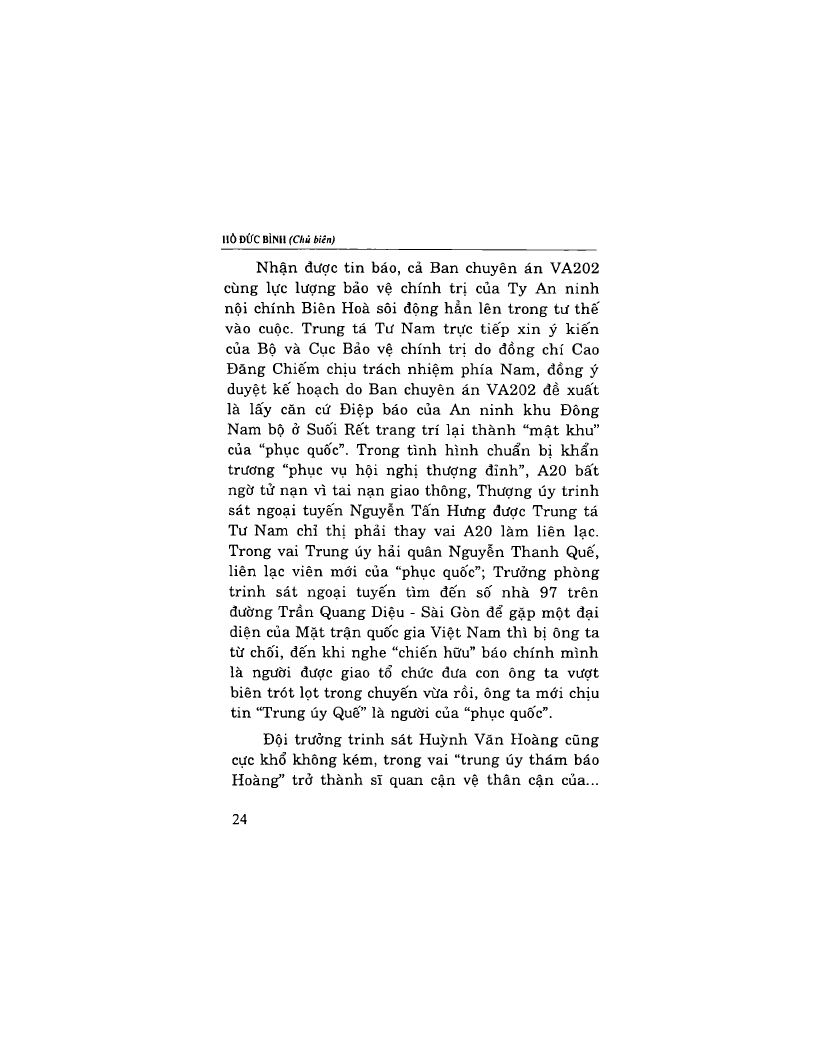 HỒ ĐỨC BÌNH (Chủ biên)

Nhận được tin báo, cả Ban chuyên án VA202 cùng lực lượng bảo vệ chính trị của Ty An ninh nội chính Biên Hoà sôi động hẳn lên trong tư thế vào cuộc. Trung tá Tư Nam trực tiếp xin ý kiến của Bộ và Cục Bảo vệ chính trị do đồng chí Cao Đăng Chiếm chịu trách nhiệm phía Nam, đồng ý duyệt kế hoạch do Ban chuyên án VA202 đề xuất là lấy căn cứ Điệp báo của An ninh khu Đông Nam bộ ở Suối Rết trang trí lại thành "mật khu" của "phục quốc". Trong tình hình chuẩn bị khẩn trương "phục vụ hội nghị thượng đỉnh", A20 bất ngờ tử nạn vì tai nạn giao thông, Thượng úy trinh sát ngoại tuyến Nguyễn Tấn Hưng được Trung tá Tư Nam chỉ thị phải thay vai A20 làm liên lạc. Trong vai Trung úy hải quân Nguyễn Thanh Quế, liên lạc viên mới của "phục quốc"; Trưởng phòng trinh sát ngoại tuyến tìm đến số nhà 97 trên đường Trần Quang Diệu - Sài Gòn để gặp một đại diện của Mặt trận quốc gia Việt Nam thì bị ông ta từ chối, đến khi nghe "chiến hữu" báo chính mình là người được giao tổ chức đưa con ông ta vượt biên trót lọt trong chuyến vừa rồi, ông ta mới chịu tin "Trung úy Quế" là người của "phục quốc".

Đội trưởng trinh sát Huỳnh Văn Hoàng cũng cực khổ không kém, trong vai "trung úy thám báo Hoàng" trở thành sĩ quan cận vệ thân cận của...

24